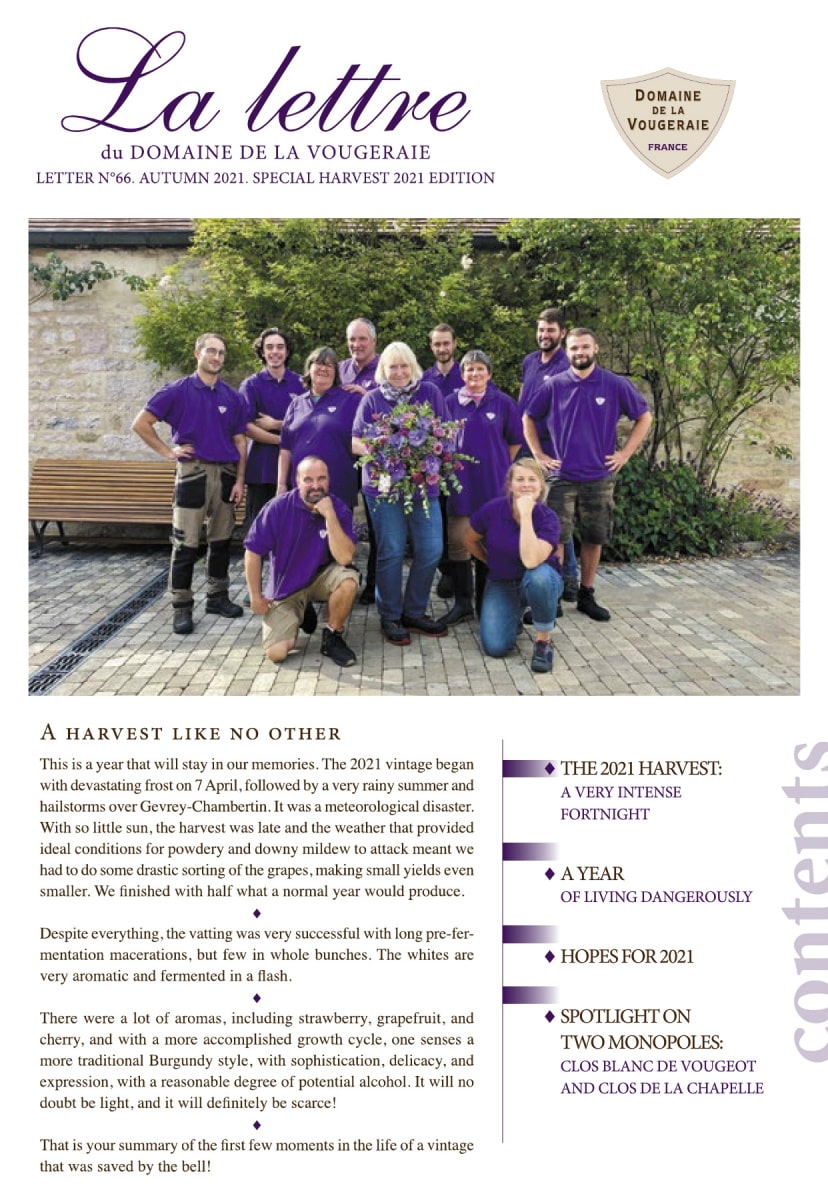 La lettre
du DOMAINE DE LA VOUGERAIE
LETTER N°66. AUTUMN 2021. SPECIAL HARVEST 2021 EDITION

DOMAINE DE LA VOUGERAIE
FRANCE

A HARVEST LIKE NO OTHER

This is a year that will stay in our memories. The 2021 vintage began with devastating frost on 7 April, followed by a very rainy summer and hailstorms over Gevrey-Chambertin. It was a meteorological disaster. With so little sun, the harvest was late and the weather that provided ideal conditions for powdery and downy mildew to attack meant we had to do some drastic sorting of the grapes, making small yields even smaller. We finished with half what a normal year would produce.

♦

Despite everything, the vatting was very successful with long pre-fermentation macerations, but few in whole bunches. The whites are very aromatic and fermented in a flash.

♦

There were a lot of aromas, including strawberry, grapefruit, and cherry, and with a more accomplished growth cycle, one senses a more traditional Burgundy style, with sophistication, delicacy, and expression, with a reasonable degree of potential alcohol. It will no doubt be light, and it will definitely be scarce!

♦

That is your summary of the first few moments in the life of a vintage that was saved by the bell!

♦ THE 2021 HARVEST:
A VERY INTENSE FORTNIGHT

♦ A YEAR
OF LIVING DANGEROUSLY

♦ HOPES FOR 2021

♦ SPOTLIGHT ON TWO MONOPOLES:
CLOS BLANC DE VOUGEOT AND CLOS DE LA CHAPELLE

contents